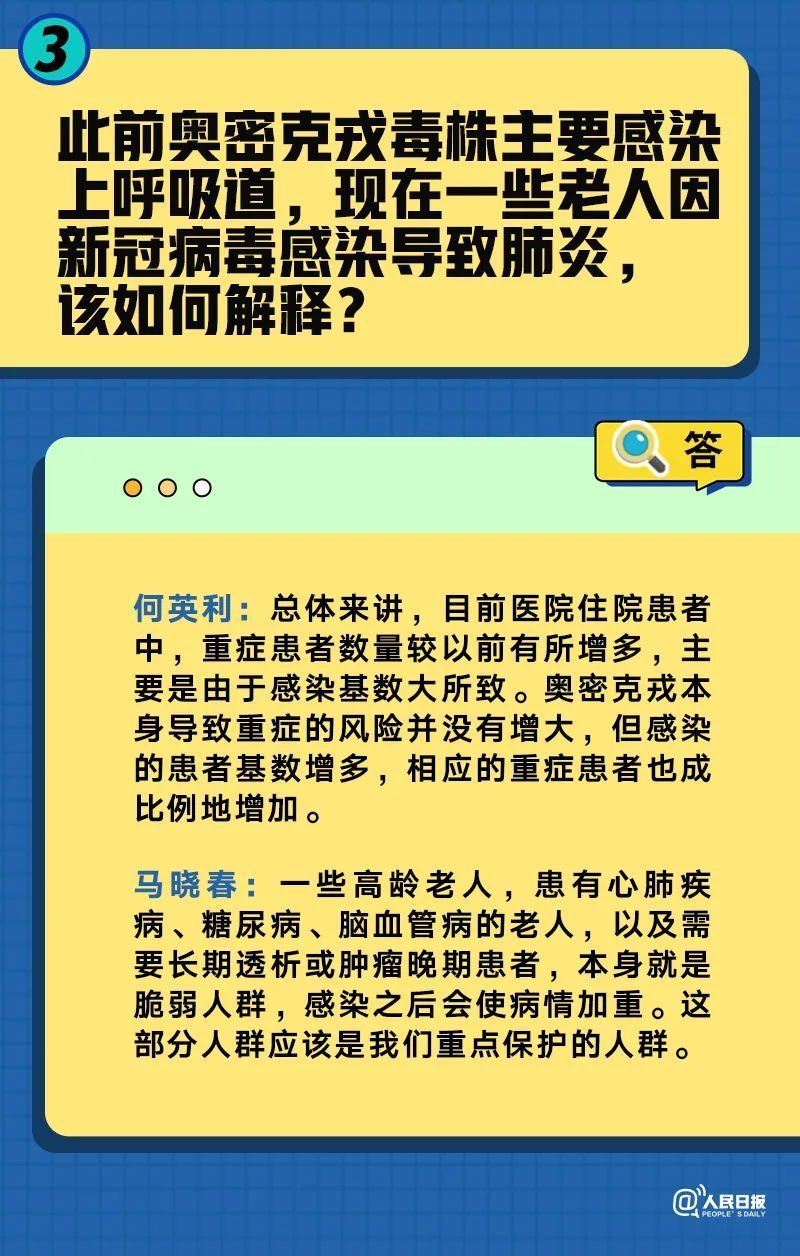 3

此前奥密克戎毒株主要感染上呼吸道，现在一些老人因新冠病毒感染导致肺炎，该如何解释？

答

何英利：总体来讲，目前医院住院患者中，重症患者数量较以前有所增多，主要是由于感染基数大所致。奥密克戎本身导致重症的风险并没有增大，但感染的患者基数增多，相应的重症患者也成比例地增加。

马晓春：一些高龄老人，患有心肺疾病、糖尿病、脑血管病的老人，以及需要长期透析或肿瘤晚期患者，本身就是脆弱人群，感染之后会使病情加重。这部分人群应该是我们重点保护的人群。

@人民日报 PEOPLE'S DAILY